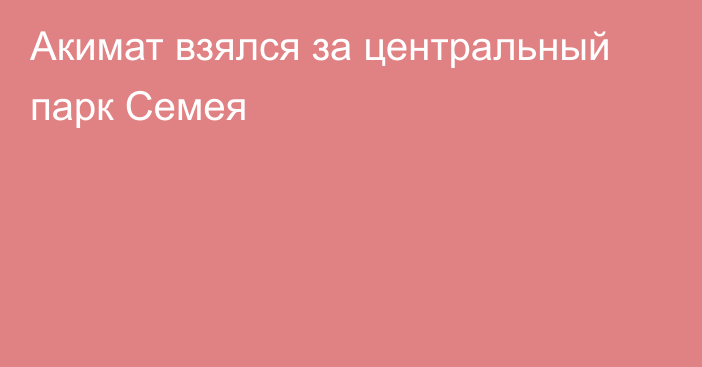 Акимат взялся за центральный парк Семея